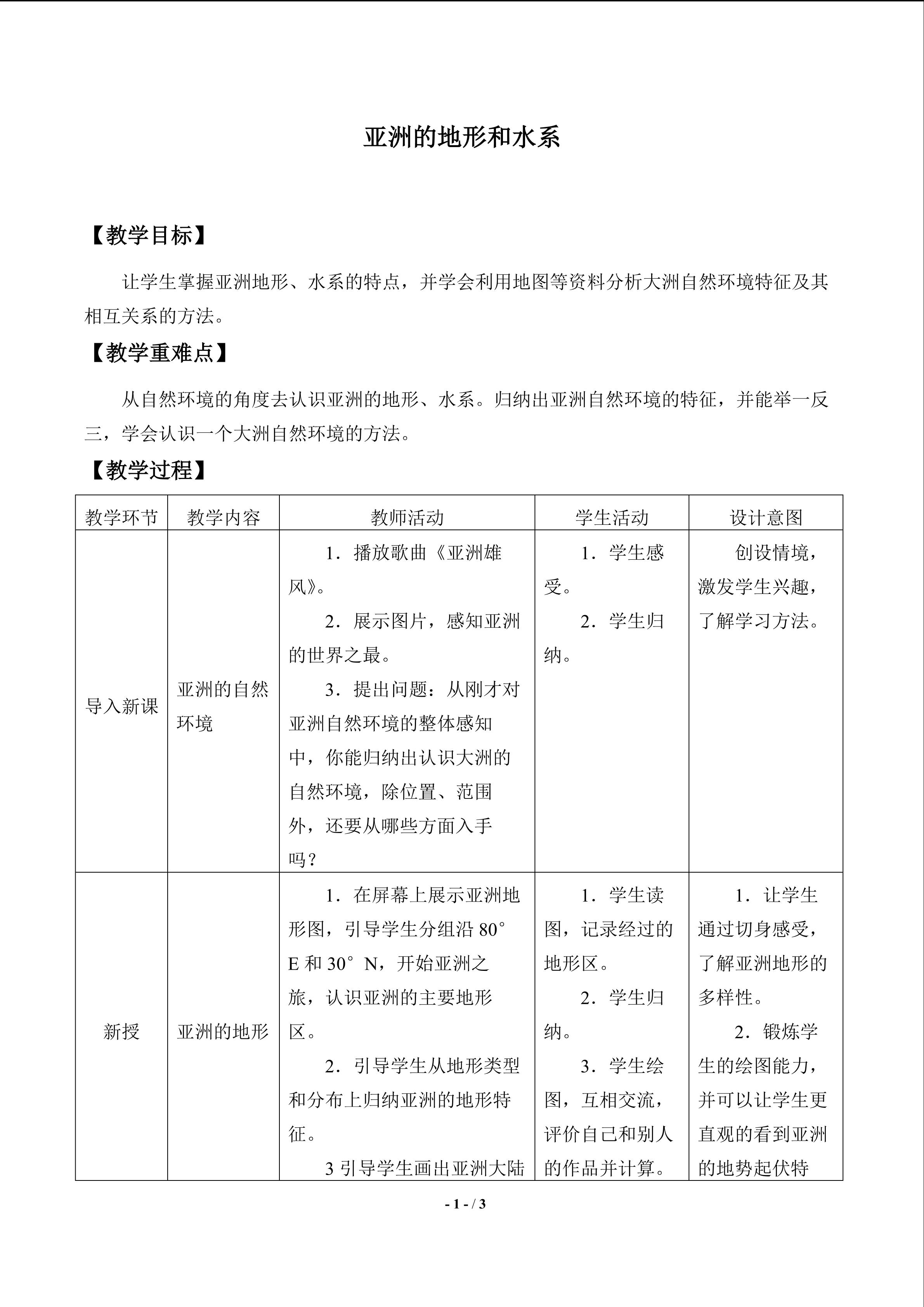 亚洲的地形和水系

【教学目标】

让学生掌握亚洲地形、水系的特点，并学会利用地图等资料分析大洲自然环境特征及其相互关系的方法。

【教学重难点】

从自然环境的角度去认识亚洲的地形、水系。归纳出亚洲自然环境的特征，并能举一反三，学会认识一个大洲自然环境的方法。

【教学过程】

| 教学环节 | 教学内容 | 教师活动 | 学生活动 | 设计意图 |
|---|---|---|---|---|
| 导入新课 | 亚洲的自然环境 | 1．播放歌曲《亚洲雄风》。 2．展示图片，感知亚洲的世界之最。 3．提出问题：从刚才对亚洲自然环境的整体感知中，你能归纳出认识大洲的自然环境，除位置、范围外，还要从哪些方面入手吗？ | 1．学生感受。 2．学生归纳。 | 创设情境，激发学生兴趣，了解学习方法。 |
| 新授 | 亚洲的地形 | 1．在屏幕上展示亚洲地形图，引导学生分组沿80°E和30°N，开始亚洲之旅，认识亚洲的主要地形区。 2．引导学生从地形类型和分布上归纳亚洲的地形特征。 3引导学生画出亚洲大陆 | 1．学生读图，记录经过的地形区。 2．学生归纳。 3．学生绘图，互相交流，评价自己和别人的作品并计算。 | 1．让学生通过切身感受，了解亚洲地形的多样性。 2．锻炼学生的绘图能力，并可以让学生更直观的看到亚洲的地势起伏特 |

- 1 - / 3